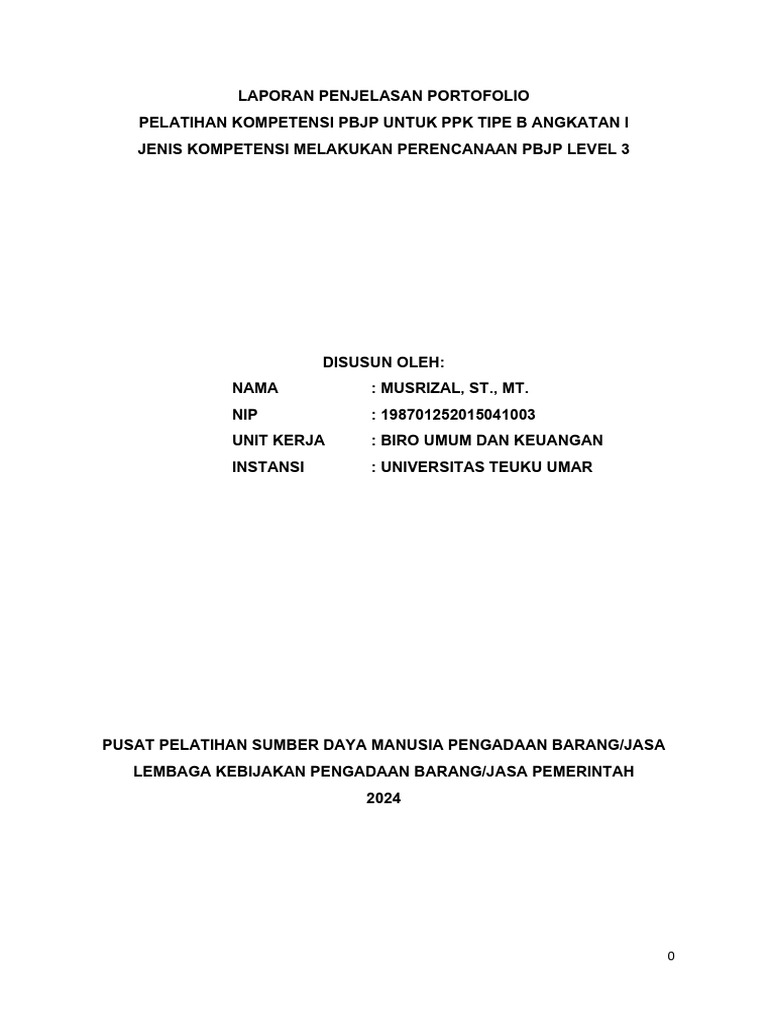 LAPORAN PENJELASAN PORTOFOLIO
PELATIHAN KOMPETENSI PBJP UNTUK PPK TIPE B ANGKATAN I
JENIS KOMPETENSI MELAKUKAN PERENCANAAN PBJP LEVEL 3

DISUSUN OLEH:

NAMA : MUSRIZAL, ST., MT.
NIP : 198701252015041003
UNIT KERJA : BIRO UMUM DAN KEUANGAN
INSTANSI : UNIVERSITAS TEUKU UMAR

PUSAT PELATIHAN SUMBER DAYA MANUSIA PENGADAAN BARANG/JASA
LEMBAGA KEBIJAKAN PENGADAAN BARANG/JASA PEMERINTAH
2024

0